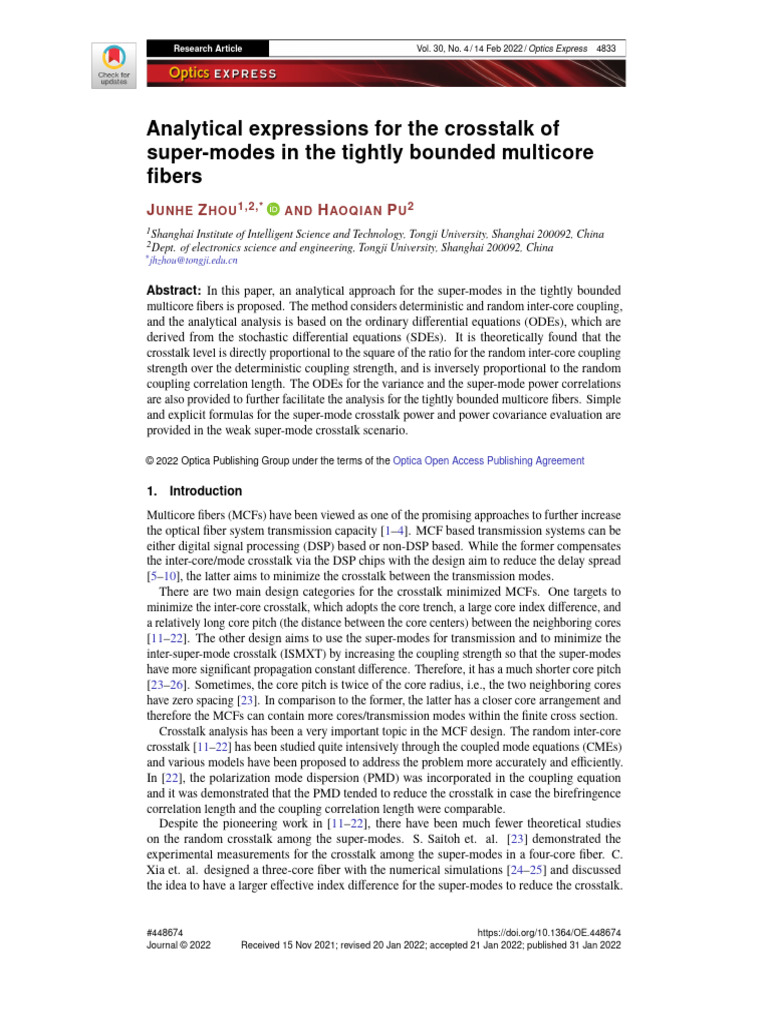 Check for updates

Research Article

Vol. 30, No. 4 / 14 Feb 2022 / Optics Express 4833

Optics EXPRESS

Analytical expressions for the crosstalk of super-modes in the tightly bounded multicore fibers

JUNHE ZHOU$^{1,2,*}$ AND HAOQIAN PU$^{2}$

$^{1}$Shanghai Institute of Intelligent Science and Technology, Tongji University, Shanghai 200092, China
$^{2}$Dept. of electronics science and engineering, Tongji University, Shanghai 200092, China
$^{*}$jhzhou@tongji.edu.cn

Abstract: In this paper, an analytical approach for the super-modes in the tightly bounded multicore fibers is proposed. The method considers deterministic and random inter-core coupling, and the analytical analysis is based on the ordinary differential equations (ODEs), which are derived from the stochastic differential equations (SDEs). It is theoretically found that the crosstalk level is directly proportional to the square of the ratio for the random inter-core coupling strength over the deterministic coupling strength, and is inversely proportional to the random coupling correlation length. The ODEs for the variance and the super-mode power correlations are also provided to further facilitate the analysis for the tightly bounded multicore fibers. Simple and explicit formulas for the super-mode crosstalk power and power covariance evaluation are provided in the weak super-mode crosstalk scenario.

© 2022 Optica Publishing Group under the terms of the Optica Open Access Publishing Agreement

1. Introduction

Multicore fibers (MCFs) have been viewed as one of the promising approaches to further increase the optical fiber system transmission capacity [1–4]. MCF based transmission systems can be either digital signal processing (DSP) based or non-DSP based. While the former compensates the inter-core/mode crosstalk via the DSP chips with the design aim to reduce the delay spread [5–10], the latter aims to minimize the crosstalk between the transmission modes.

There are two main design categories for the crosstalk minimized MCFs. One targets to minimize the inter-core crosstalk, which adopts the core trench, a large core index difference, and a relatively long core pitch (the distance between the core centers) between the neighboring cores [11–22]. The other design aims to use the super-modes for transmission and to minimize the inter-super-mode crosstalk (ISMXT) by increasing the coupling strength so that the super-modes have more significant propagation constant difference. Therefore, it has a much shorter core pitch [23–26]. Sometimes, the core pitch is twice of the core radius, i.e., the two neighboring cores have zero spacing [23]. In comparison to the former, the latter has a closer core arrangement and therefore the MCFs can contain more cores/transmission modes within the finite cross section.

Crosstalk analysis has been a very important topic in the MCF design. The random inter-core crosstalk [11–22] has been studied quite intensively through the coupled mode equations (CMEs) and various models have been proposed to address the problem more accurately and efficiently. In [22], the polarization mode dispersion (PMD) was incorporated in the coupling equation and it was demonstrated that the PMD tended to reduce the crosstalk in case the birefringence correlation length and the coupling correlation length were comparable.

Despite the pioneering work in [11–22], there have been much fewer theoretical studies on the random crosstalk among the super-modes. S. Saitoh et. al. [23] demonstrated the experimental measurements for the crosstalk among the super-modes in a four-core fiber. C. Xia et. al. designed a three-core fiber with the numerical simulations [24–25] and discussed the idea to have a larger effective index difference for the super-modes to reduce the crosstalk.

#448674
Journal © 2022

https://doi.org/10.1364/OE.448674
Received 15 Nov 2021; revised 20 Jan 2022; accepted 21 Jan 2022; published 31 Jan 2022